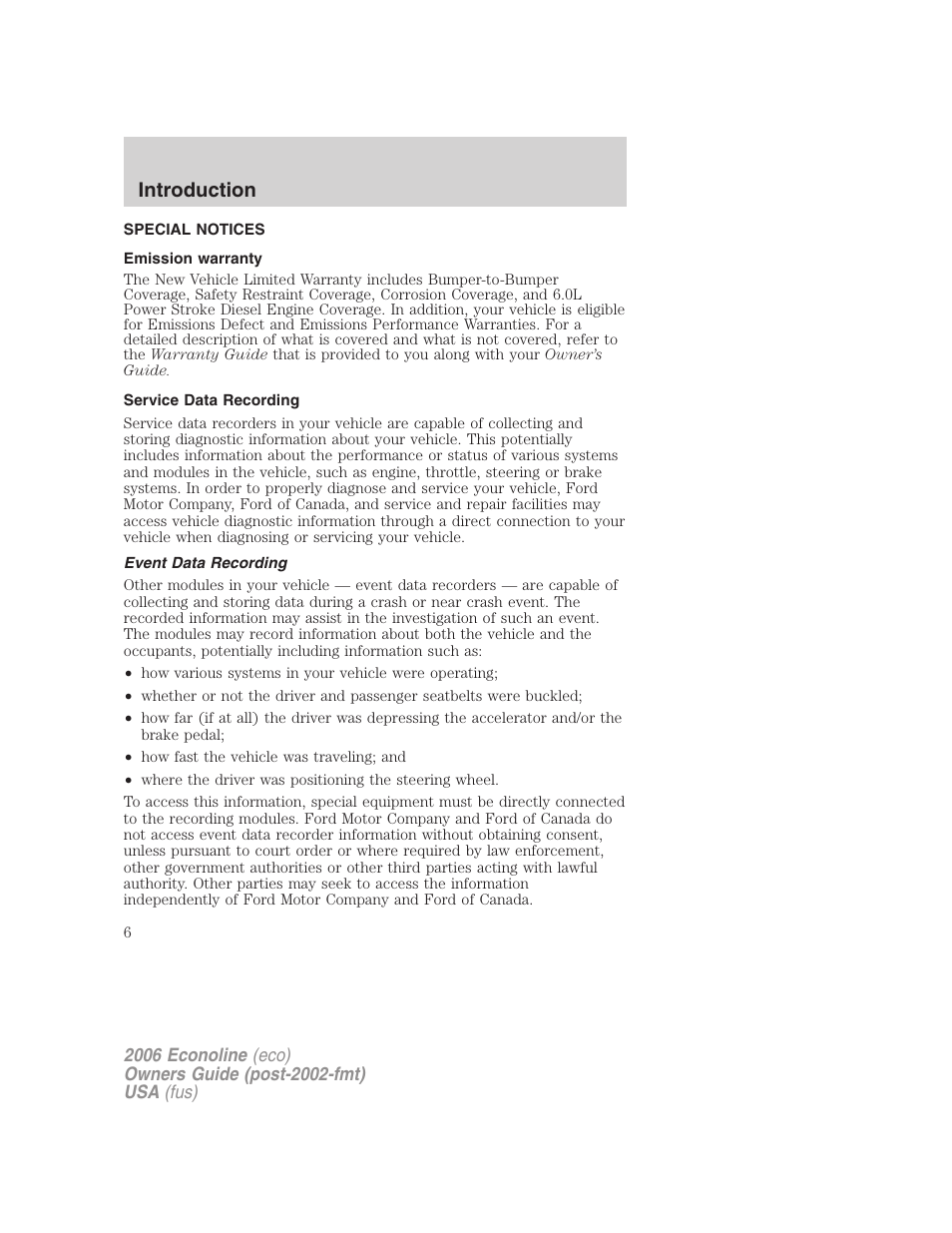 Introduction

SPECIAL NOTICES

Emission warranty

The New Vehicle Limited Warranty includes Bumper-to-Bumper Coverage, Safety Restraint Coverage, Corrosion Coverage, and 6.0L Power Stroke Diesel Engine Coverage. In addition, your vehicle is eligible for Emissions Defect and Emissions Performance Warranties. For a detailed description of what is covered and what is not covered, refer to the Warranty Guide that is provided to you along with your Owner's Guide.

Service Data Recording

Service data recorders in your vehicle are capable of collecting and storing diagnostic information about your vehicle. This potentially includes information about the performance or status of various systems and modules in the vehicle, such as engine, throttle, steering or brake systems. In order to properly diagnose and service your vehicle, Ford Motor Company, Ford of Canada, and service and repair facilities may access vehicle diagnostic information through a direct connection to your vehicle when diagnosing or servicing your vehicle.

Event Data Recording

Other modules in your vehicle — event data recorders — are capable of collecting and storing data during a crash or near crash event. The recorded information may assist in the investigation of such an event. The modules may record information about both the vehicle and the occupants, potentially including information such as:

• how various systems in your vehicle were operating;
• whether or not the driver and passenger seatbelts were buckled;
• how far (if at all) the driver was depressing the accelerator and/or the brake pedal;
• how fast the vehicle was traveling; and
• where the driver was positioning the steering wheel.

To access this information, special equipment must be directly connected to the recording modules. Ford Motor Company and Ford of Canada do not access event data recorder information without obtaining consent, unless pursuant to court order or where required by law enforcement, other government authorities or other third parties acting with lawful authority. Other parties may seek to access the information independently of Ford Motor Company and Ford of Canada.

6

2006 Econoline (eco)
Owners Guide (post-2002-fmt)
USA (fus)